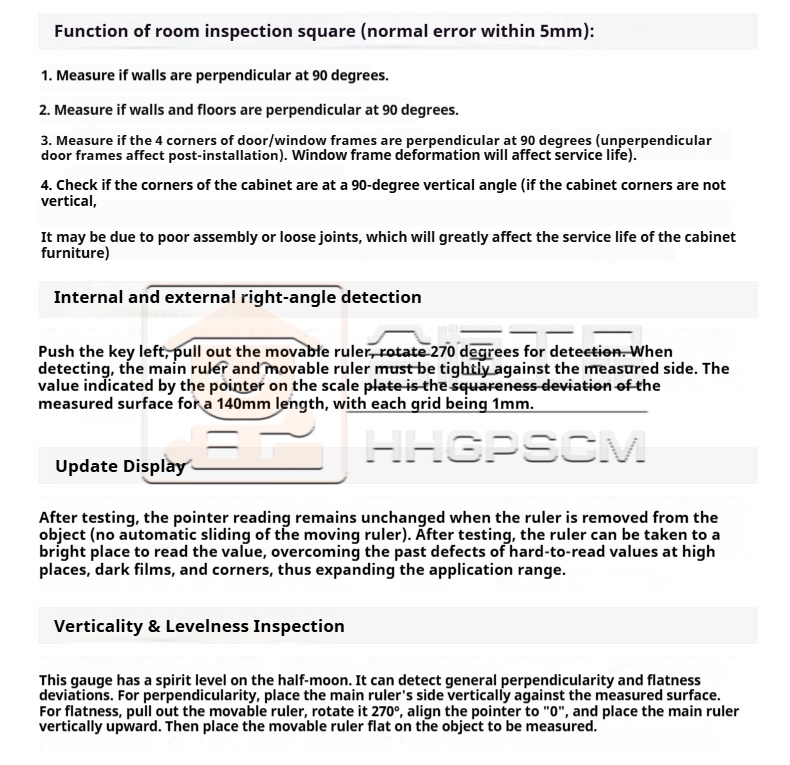 Function of room inspection square (normal error within 5mm):

1. Measure if walls are perpendicular at 90 degrees.

2. Measure if walls and floors are perpendicular at 90 degrees.

3. Measure if the 4 corners of door/window frames are perpendicular at 90 degrees (unperpendicular door frames affect post-installation). Window frame deformation will affect service life).

4. Check if the corners of the cabinet are at a 90-degree vertical angle (if the cabinet corners are not vertical,

It may be due to poor assembly or loose joints, which will greatly affect the service life of the cabinet furniture)

Internal and external right-angle detection

Push the key left, pull out the movable ruler, rotate 270 degrees for detection. When detecting, the main ruler and movable ruler must be tightly against the measured side. The value indicated by the pointer on the scale plate is the squareness deviation of the measured surface for a 140mm length, with each grid being 1mm.

HHGPSCM

Update Display

After testing, the pointer reading remains unchanged when the ruler is removed from the object (no automatic sliding of the moving ruler). After testing, the ruler can be taken to a bright place to read the value, overcoming the past defects of hard-to-read values at high places, dark films, and corners, thus expanding the application range.

Verticality & Levelness Inspection

This gauge has a spirit level on the half-moon. It can detect general perpendicularity and flatness deviations. For perpendicularity, place the main ruler's side vertically against the measured surface. For flatness, pull out the movable ruler, rotate it 270°, align the pointer to "0", and place the main ruler vertically upward. Then place the movable ruler flat on the object to be measured.